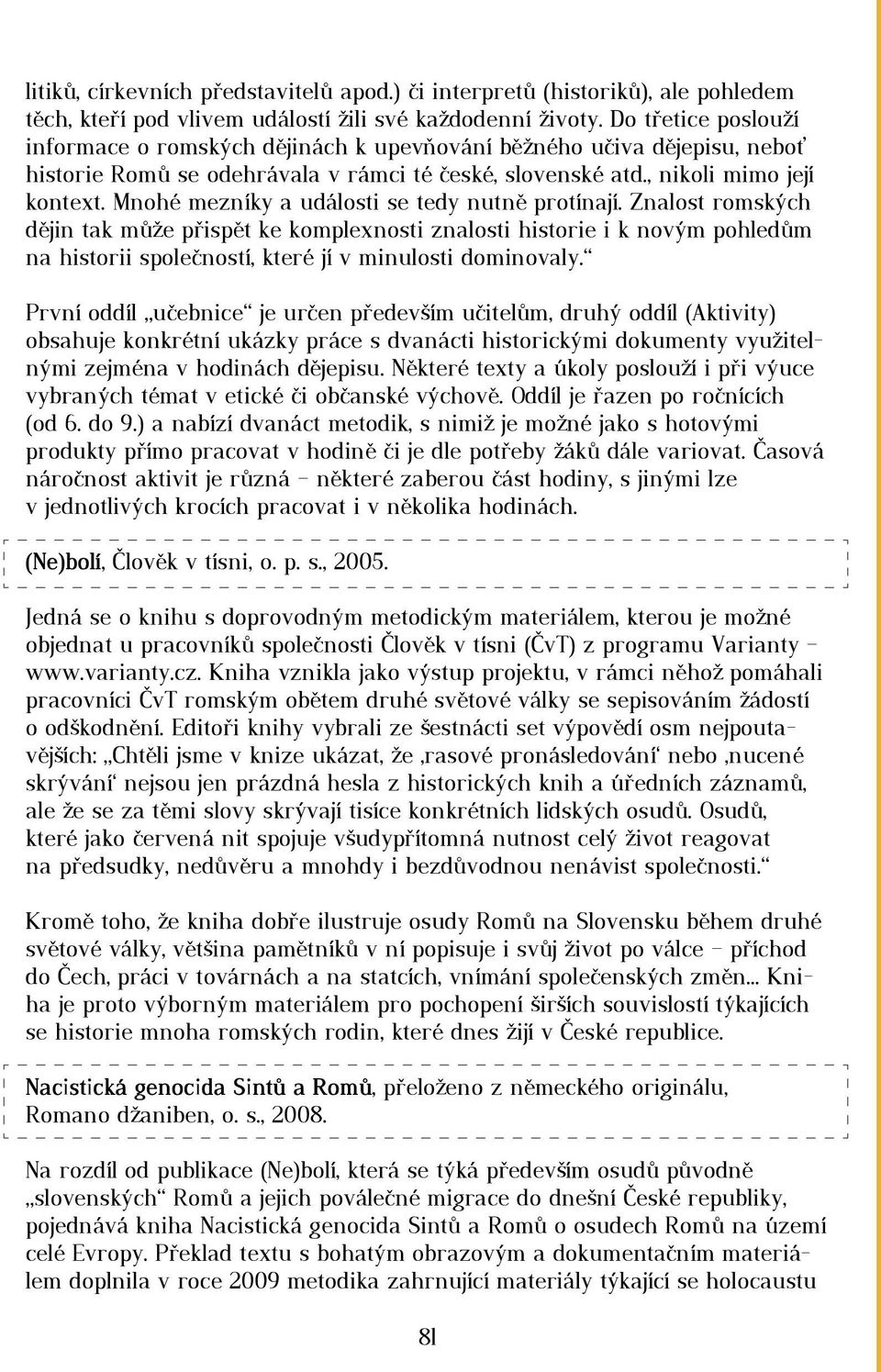 litiků, církevních představitelů apod.) či interpretů (historiků), ale pohledem těch, kteří pod vlivem událostí žili své každodenní životy. Do třetice poslouží informace o romských dějinách k upevňování běžného učiva dějepisu, neboť historie Romů se odehrávala v rámci té české, slovenské atd., nikoli mimo její kontext. Mnohé mezníky a události se tedy nutně protínají. Znalost romských dějin tak může přispět ke komplexnosti znalosti historie i k novým pohledům na historii společností, které jí v minulosti dominovaly.“

První oddíl „učebnice“ je určen především učitelům, druhý oddíl (Aktivity) obsahuje konkrétní ukázky práce s dvanácti historickými dokumenty využitelnými zejména v hodinách dějepisu. Některé texty a úkoly poslouží i při výuce vybraných témat v etické či občanské výchově. Oddíl je řazen po ročnících (od 6. do 9.) a nabízí dvanáct metodik, s nimiž je možné jako s hotovými produkty přímo pracovat v hodině či je dle potřeby žáků dále variovat. Časová náročnost aktivit je různá – některé zaberou část hodiny, s jinými lze v jednotlivých krocích pracovat i v několika hodinách.

(Ne)bolí, Člověk v tísni, o. p. s., 2005.

Jedná se o knihu s doprovodným metodickým materiálem, kterou je možné objednat u pracovníků společnosti Člověk v tísni (ČvT) z programu Varianty – www.varianty.cz. Kniha vznikla jako výstup projektu, v rámci něhož pomáhali pracovníci ČvT romským obětem druhé světové války se sepisováním žádostí o odškodnění. Editoři knihy vybrali ze šestnácti set výpovědí osm nejpoutavějších: „Chtěli jsme v knize ukázat, že ‚rasové pronásledování‘ nebo ‚nucené skrývání‘ nejsou jen prázdná hesla z historických knih a úředních záznamů, ale že se za těmi slovy skrývají tisíce konkrétních lidských osudů. Osudů, které jako červená nit spojuje všudypřítomná nutnost celý život reagovat na předsudky, nedůvěru a mnohdy i bezdůvodnou nenávist společnosti.“

Kromě toho, že kniha dobře ilustruje osudy Romů na Slovensku během druhé světové války, většina pamětníků v ní popisuje i svůj život po válce – příchod do Čech, práci v továrnách a na statcích, vnímání společenských změn... Kniha je proto výborným materiálem pro pochopení širších souvislostí týkajících se historie mnoha romských rodin, které dnes žijí v České republice.

Nacistická genocida Sintů a Romů, přeloženo z německého originálu, Romano džaniben, o. s., 2008.

Na rozdíl od publikace (Ne)bolí, která se týká především osudů původně „slovenských“ Romů a jejich poválečné migrace do dnešní České republiky, pojednává kniha Nacistická genocida Sintů a Romů o osudech Romů na území celé Evropy. Překlad textu s bohatým obrazovým a dokumentačním materiálem doplnila v roce 2009 metodika zahrnující materiály týkající se holocaustu

81